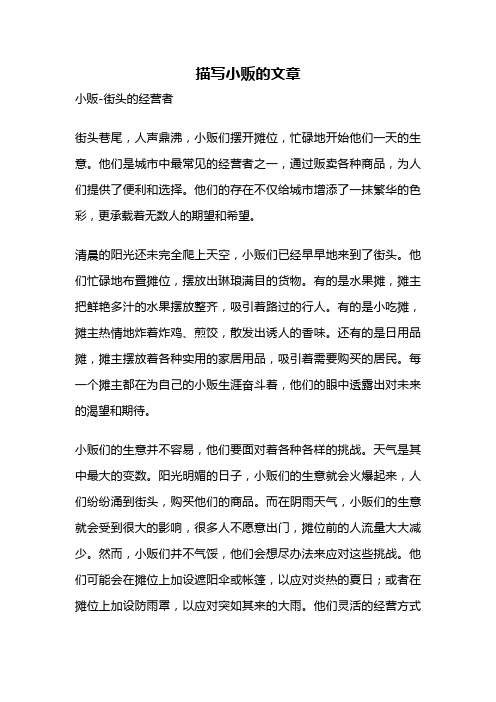 描写小贩的文章

小贩-街头的经营者

街头巷尾，人声鼎沸，小贩们摆开摊位，忙碌地开始他们一天的生意。他们是城市中最常见的经营者之一，通过贩卖各种商品，为人们提供了便利和选择。他们的存在不仅给城市增添了一抹繁华的色彩，更承载着无数人的期望和希望。

清晨的阳光还未完全爬上天空，小贩们已经早早地来到了街头。他们忙碌地布置摊位，摆放出琳琅满目的货物。有的是水果摊，摊主把鲜艳多汁的水果摆放整齐，吸引着路过的行人。有的是小吃摊，摊主热情地炸着炸鸡、煎饺，散发出诱人的香味。还有的是日用品摊，摊主摆放着各种实用的家居用品，吸引着需要购买的居民。每一个摊主都在为自己的小贩生涯奋斗着，他们的眼中透露出对未来的渴望和期待。

小贩们的生意并不容易，他们要面对着各种各样的挑战。天气是其中最大的变数。阳光明媚的日子，小贩们的生意就会火爆起来，人们纷纷涌到街头，购买他们的商品。而在阴雨天气，小贩们的生意就会受到很大的影响，很多人不愿意出门，摊位前的人流量大大减少。然而，小贩们并不气馁，他们会想尽办法来应对这些挑战。他们可能会在摊位上加设遮阳伞或帐篷，以应对炎热的夏日；或者在摊位上加设防雨罩，以应对突如其来的大雨。他们灵活的经营方式